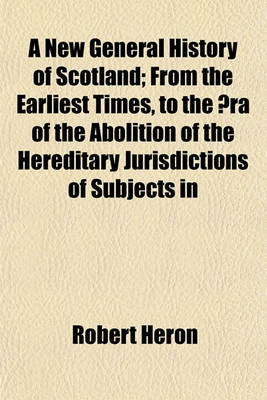 A New General History of Scotland; From the Earliest Times, to the ?ra of the Abolition of the Hereditary Jurisdictions of Subjects in

Robert Heron